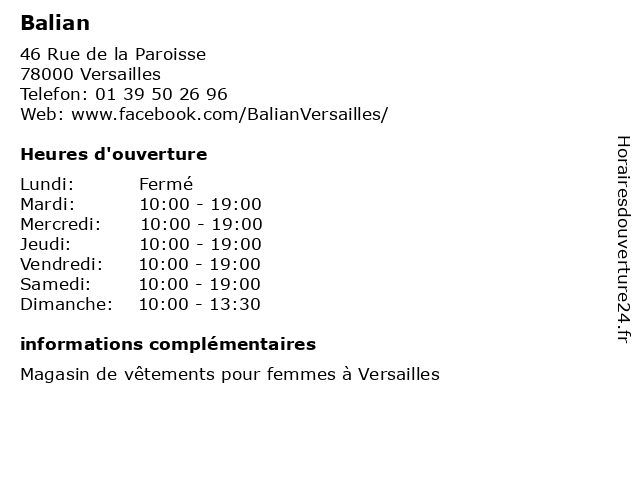 Balian

46 Rue de la Paroisse
78000 Versailles
Telefon: 01 39 50 26 96
Web: www.facebook.com/BalianVersailles/

Heures d'ouverture

Lundi: Fermé
Mardi: 10:00 - 19:00
Mercredi: 10:00 - 19:00
Jeudi: 10:00 - 19:00
Vendredi: 10:00 - 19:00
Samedi: 10:00 - 19:00
Dimanche: 10:00 - 13:30

informations complémentaires

Magasin de vêtements pour femmes à Versailles

Horairesdouverture24.fr